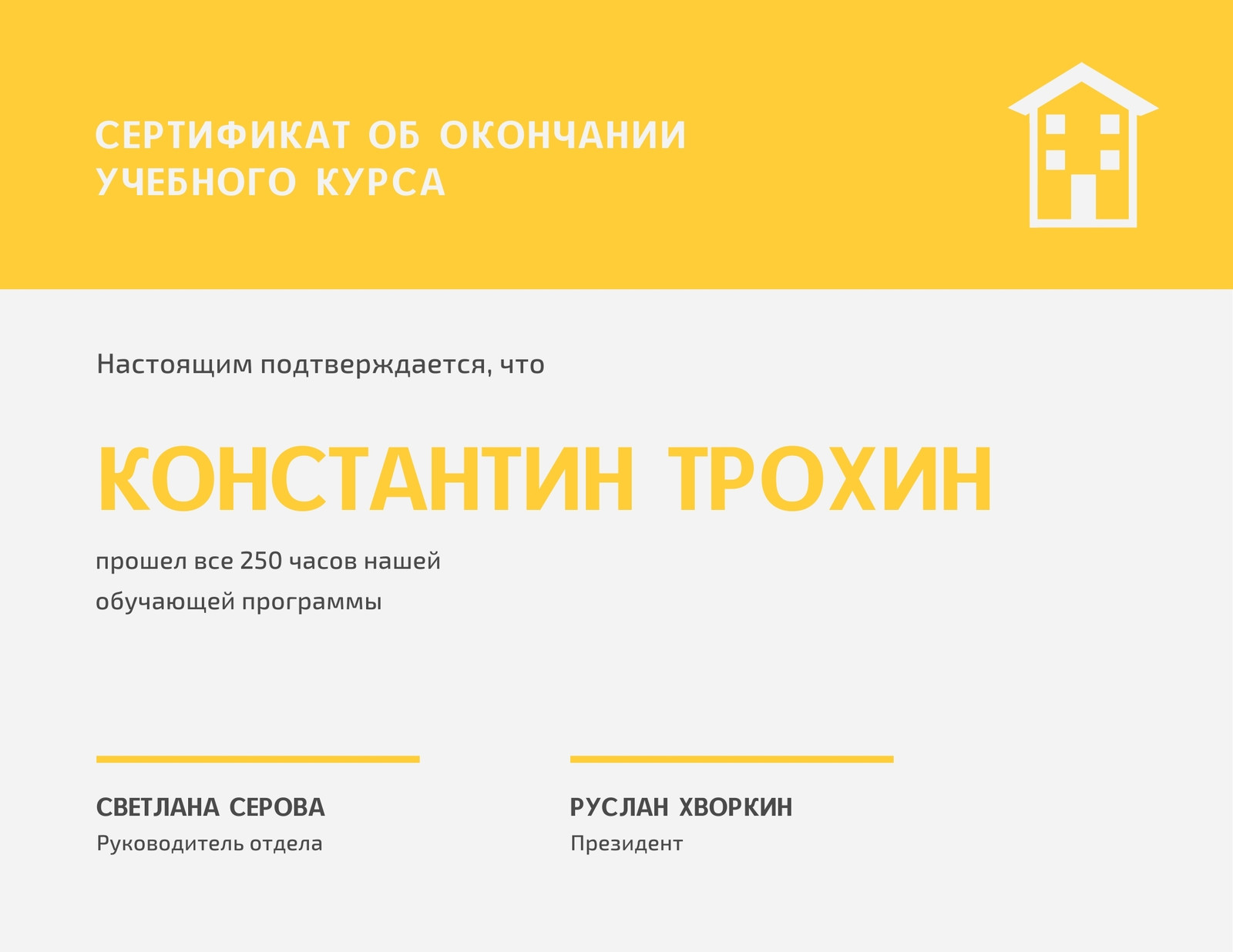 СЕРТИФИКАТ ОБ ОКОНЧАНИИ УЧЕБНОГО КУРСА

Настоящим подтверждается, что

КОНСТАНТИН ТРОХИН

прошел все 250 часов нашей обучающей программы

СВЕТЛАНА СЕРОВА
Руководитель отдела

РУСЛАН ХВОРКИН
Президент